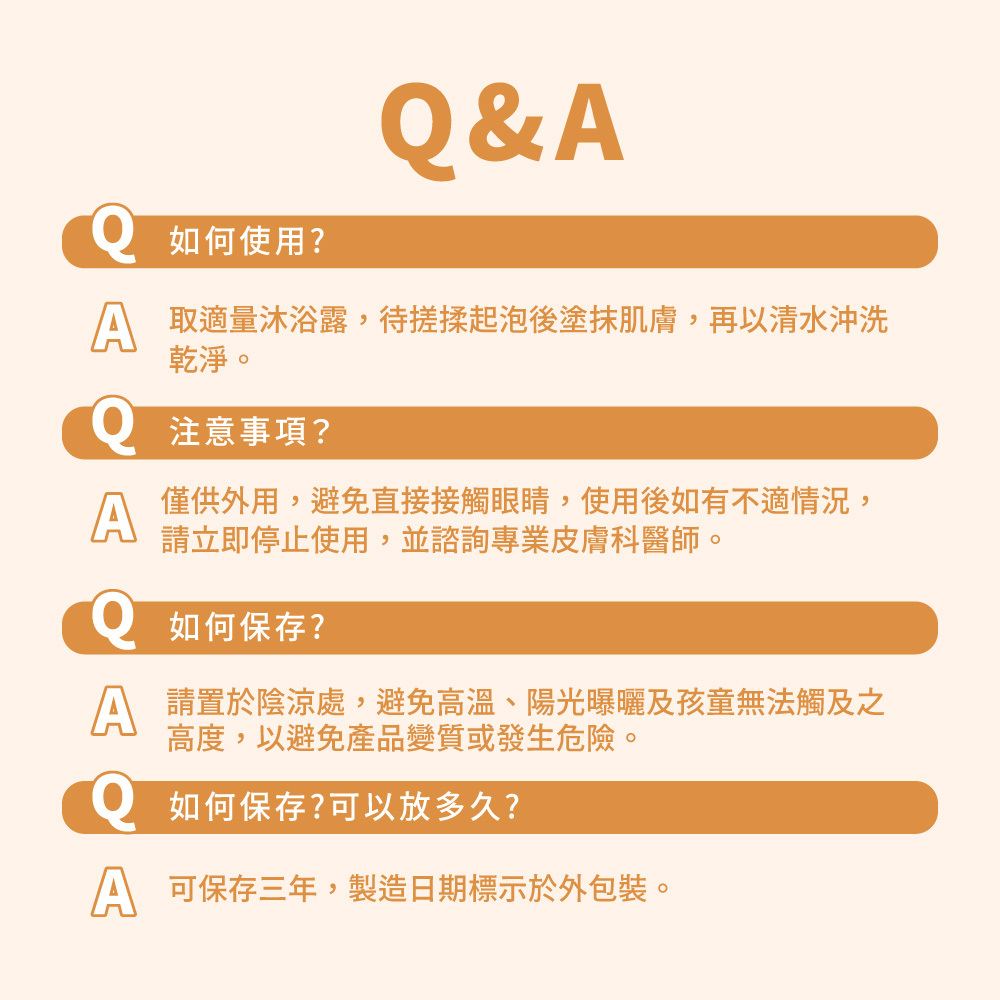 Q&A

Q 如何使用?

A 取適量沐浴露，待搓揉起泡後塗抹肌膚，再以清水沖洗乾淨。

Q 注意事項?

A 僅供外用，避免直接接觸眼睛，使用後如有不適情況，請立即停止使用，並諮詢專業皮膚科醫師。

Q 如何保存?

A 請置於陰涼處，避免高溫、陽光曝曬及孩童無法觸及之高度，以避免產品變質或發生危險。

Q 如何保存?可以放多久?

A 可保存三年，製造日期標示於外包裝。